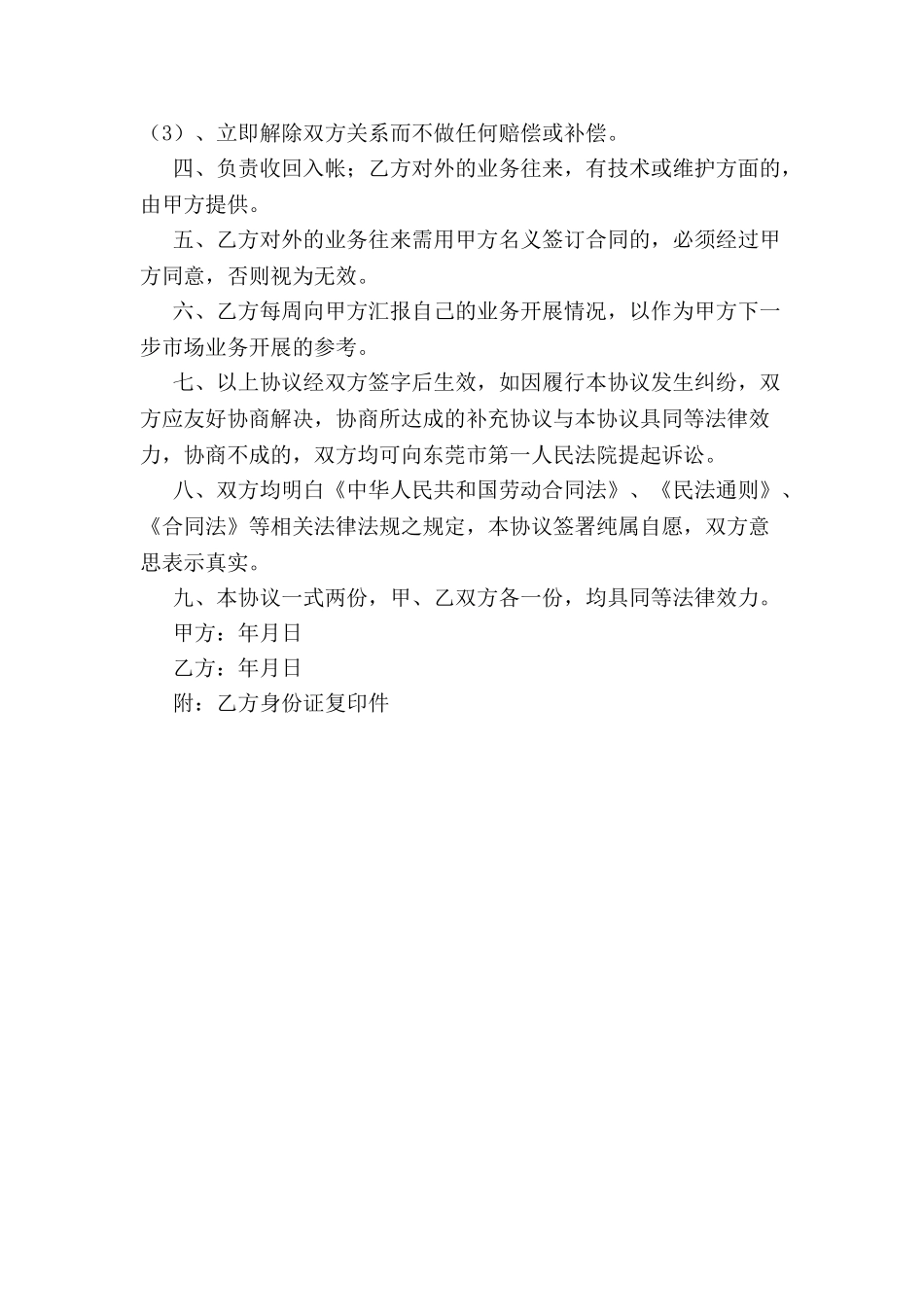 （3）、立即解除双方关系而不做任何赔偿或补偿。

四、负责收回入帐；乙方对外的业务往来，有技术或维护方面的，由甲方提供。

五、乙方对外的业务往来需用甲方名义签订合同的，必须经过甲方同意，否则视为无效。

六、乙方每周向甲方汇报自己的业务开展情况，以作为甲方下一步市场业务开展的参考。

七、以上协议经双方签字后生效，如因履行本协议发生纠纷，双方应友好协商解决，协商所达成的补充协议与本协议具同等法律效力，协商不成的，双方均可向东莞市第一人民法院提起诉讼。

八、双方均明白《中华人民共和国劳动合同法》、《民法通则》、《合同法》等相关法律法规之规定，本协议签署纯属自愿，双方意思表示真实。

九、本协议一式两份，甲、乙双方各一份，均具同等法律效力。

甲方：年月日

乙方：年月日

附：乙方身份证复印件